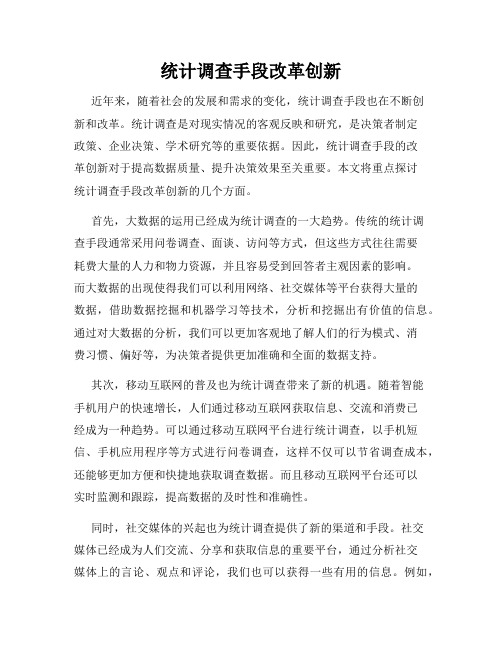 统计调查手段改革创新

近年来，随着社会的发展和需求的变化，统计调查手段也在不断创新和改革。统计调查是对现实情况的客观反映和研究，是决策者制定政策、企业决策、学术研究等的重要依据。因此，统计调查手段的改革创新对于提高数据质量、提升决策效果至关重要。本文将重点探讨统计调查手段改革创新的几个方面。

首先，大数据的运用已经成为统计调查的一大趋势。传统的统计调查手段通常采用问卷调查、面谈、访问等方式，但这些方式往往需要耗费大量的人力和物力资源，并且容易受到回答者主观因素的影响。而大数据的出现使得我们可以利用网络、社交媒体等平台获得大量的数据，借助数据挖掘和机器学习等技术，分析和挖掘出有价值的信息。通过对大数据的分析，我们可以更加客观地了解人们的行为模式、消费习惯、偏好等，为决策者提供更加准确和全面的数据支持。

其次，移动互联网的普及也为统计调查带来了新的机遇。随着智能手机用户的快速增长，人们通过移动互联网获取信息、交流和消费已经成为一种趋势。可以通过移动互联网平台进行统计调查，以手机短信、手机应用程序等方式进行问卷调查，这样不仅可以节省调查成本，还能够更加方便和快捷地获取调查数据。而且移动互联网平台还可以实时监测和跟踪，提高数据的及时性和准确性。

同时，社交媒体的兴起也为统计调查提供了新的渠道和手段。社交媒体已经成为人们交流、分享和获取信息的重要平台，通过分析社交媒体上的言论、观点和评论，我们也可以获得一些有用的信息。例如，